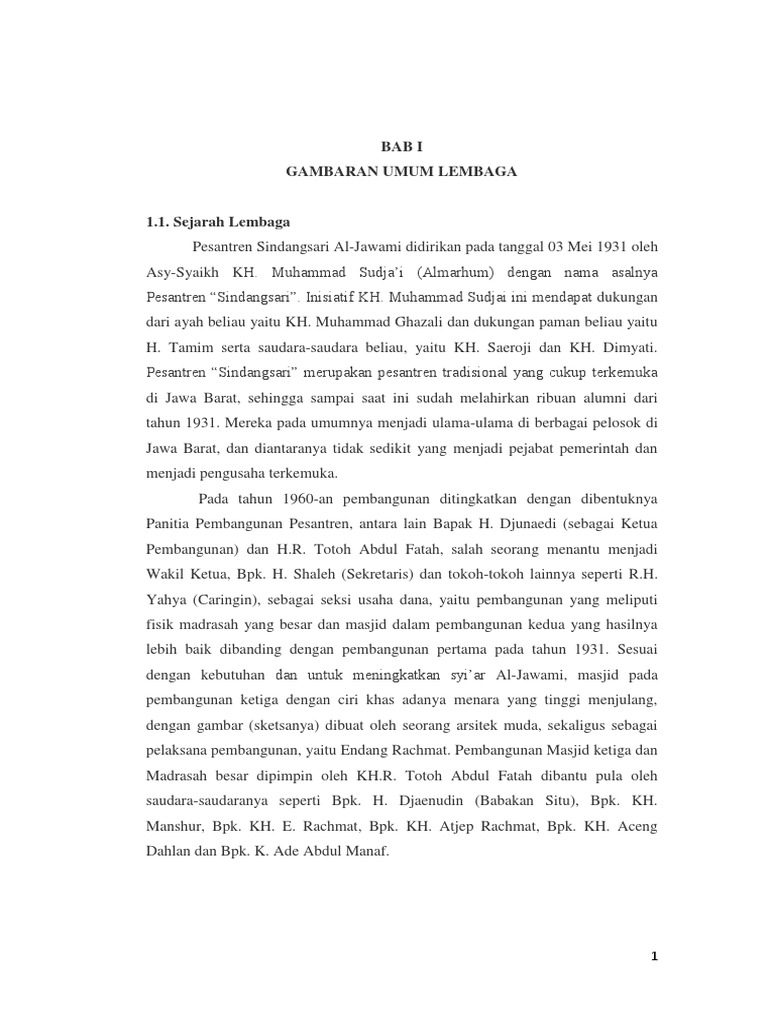 BAB I
GAMBARAN UMUM LEMBAGA

1.1. Sejarah Lembaga

Pesantren Sindangsari Al-Jawami didirikan pada tanggal 03 Mei 1931 oleh Asy-Syaikh KH. Muhammad Sudja'i (Almarhum) dengan nama asalnya Pesantren "Sindangsari". Inisiatif KH. Muhammad Sudjai ini mendapat dukungan dari ayah beliau yaitu KH. Muhammad Ghazali dan dukungan paman beliau yaitu H. Tamim serta saudara-saudara beliau, yaitu KH. Saeroji dan KH. Dimyati. Pesantren "Sindangsari" merupakan pesantren tradisional yang cukup terkemuka di Jawa Barat, sehingga sampai saat ini sudah melahirkan ribuan alumni dari tahun 1931. Mereka pada umumnya menjadi ulama-ulama di berbagai pelosok di Jawa Barat, dan diantaranya tidak sedikit yang menjadi pejabat pemerintah dan menjadi pengusaha terkemuka.

Pada tahun 1960-an pembangunan ditingkatkan dengan dibentuknya Panitia Pembangunan Pesantren, antara lain Bapak H. Djunaedi (sebagai Ketua Pembangunan) dan H.R. Totoh Abdul Fatah, salah seorang menantu menjadi Wakil Ketua, Bpk. H. Shaleh (Sekretaris) dan tokoh-tokoh lainnya seperti R.H. Yahya (Caringin), sebagai seksi usaha dana, yaitu pembangunan yang meliputi fisik madrasah yang besar dan masjid dalam pembangunan kedua yang hasilnya lebih baik dibanding dengan pembangunan pertama pada tahun 1931. Sesuai dengan kebutuhan dan untuk meningkatkan syi'ar Al-Jawami, masjid pada pembangunan ketiga dengan ciri khas adanya menara yang tinggi menjulang, dengan gambar (sketsanya) dibuat oleh seorang arsitek muda, sekaligus sebagai pelaksana pembangunan, yaitu Endang Rachmat. Pembangunan Masjid ketiga dan Madrasah besar dipimpin oleh KH.R. Totoh Abdul Fatah dibantu pula oleh saudara-saudaranya seperti Bpk. H. Djaenudin (Babakan Situ), Bpk. KH. Manshur, Bpk. KH. E. Rachmat, Bpk. KH. Atjep Rachmat, Bpk. KH. Aceng Dahlan dan Bpk. K. Ade Abdul Manaf.

1